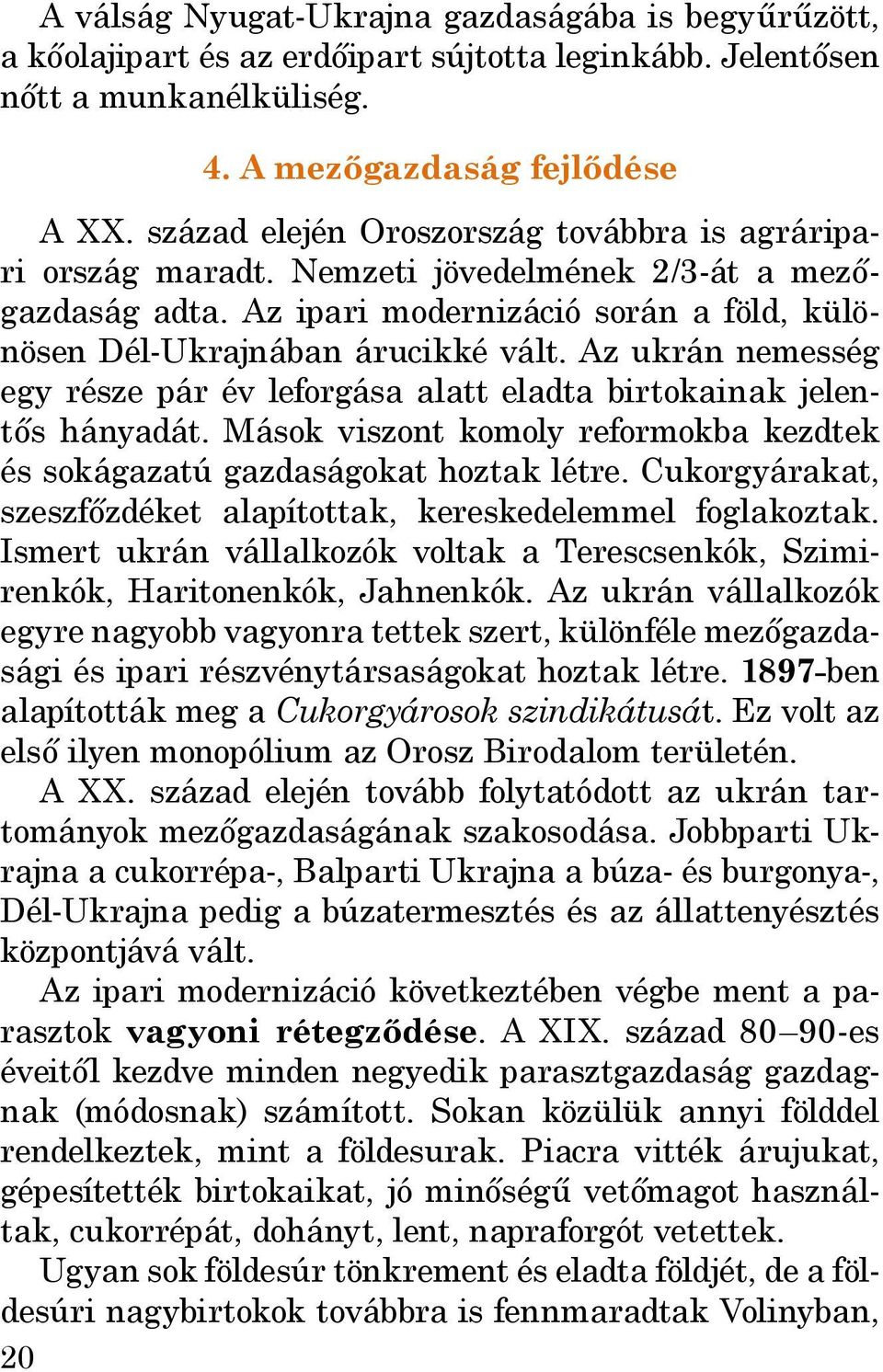 A válság Nyugat-Ukrajna gazdaságába is begyűrűzött, a kőolajipart és az erdőipart sújtotta leginkább. Jelentősen nőtt a munkanélküliség.

4. A mezőgazdaság fejlődése

A XX. század elején Oroszország továbbra is agráripari ország maradt. Nemzeti jövedelmének 2/3-át a mezőgazdaság adta. Az ipari modernizáció során a föld, különösen Dél-Ukrajnában árucikké vált. Az ukrán nemesség egy része pár év leforgása alatt eladta birtokainak jelentős hányadát. Mások viszont komoly reformokba kezdtek és sokágazatú gazdaságokat hoztak létre. Cukorgyárakat, szeszfőzdéket alapítottak, kereskedelemmel foglakoztak. Ismert ukrán vállalkozók voltak a Terescsenkók, Szimirenkók, Haritonenkók, Jahnenkók. Az ukrán vállalkozók egyre nagyobb vagyonra tettek szert, különféle mezőgazdasági és ipari részvénytársaságokat hoztak létre. 1897-ben alapították meg a Cukorgyárosok szindikátusát. Ez volt az első ilyen monopólium az Orosz Birodalom területén.

A XX. század elején tovább folytatódott az ukrán tartományok mezőgazdaságának szakosodása. Jobbparti Ukrajna a cukorrépa-, Balparti Ukrajna a búza- és burgonya-, Dél-Ukrajna pedig a búzatermesztés és az állattenyésztés központjává vált.

Az ipari modernizáció következtében végbe ment a parasztok vagyoni rétegződése. A XIX. század 80–90-es éveitől kezdve minden negyedik parasztgazdaság gazdagnak (módosnak) számított. Sokan közülük annyi földdel rendelkeztek, mint a földesurak. Piacra vitték árujukat, gépesítették birtokaikat, jó minőségű vetőmagot használtak, cukorrépát, dohányt, lent, napraforgót vetettek.

Ugyan sok földesúr tönkrement és eladta földjét, de a földesúri nagybirtokok továbbra is fennmaradtak Volinyban,

20